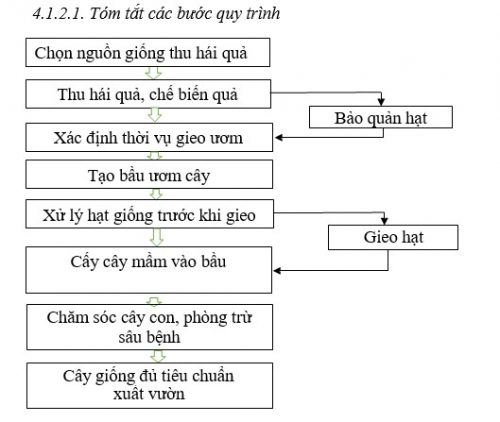 4.1.2.1. Tóm tắt các bước quy trình

Chọn nguồn giống thu hái quả

Thu hái quả, chế biến quả

Bảo quản hạt

Xác định thời vụ gieo ươm

Tạo bầu ươm cây

Xử lý hạt giống trước khi gieo

Gieo hạt

Cấy cây mầm vào bầu

Chăm sóc cây con, phòng trừ sâu bệnh

Cây giống đủ tiêu chuẩn xuất vườn